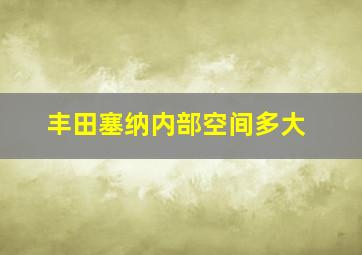 丰田塞纳内部空间多大